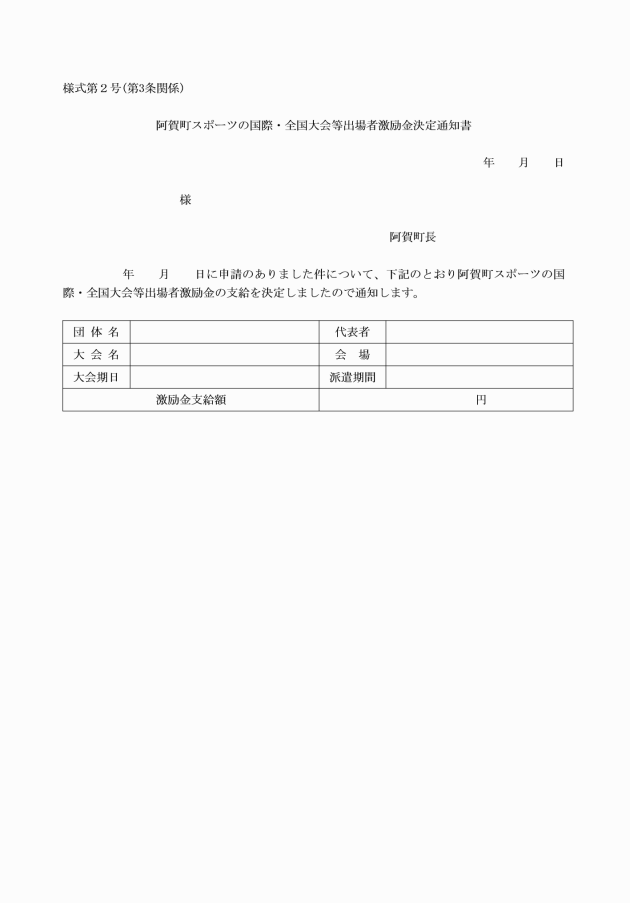 様式第２号(第3条関係)

阿賀町スポーツの国際・全国大会等出場者激励金決定通知書

年　　月　　日

様

阿賀町長

年　　月　　日に申請のありました件について、下記のとおり阿賀町スポーツの国際・全国大会等出場者激励金の支給を決定しましたので通知します。

| 団 体 名 | | 代表者 | |
|---|---|---|---|
| 大 会 名 | | 会　場 | |
| 大会期日 | | 派遣期間 | |
| 激励金支給額 | | 円 | |